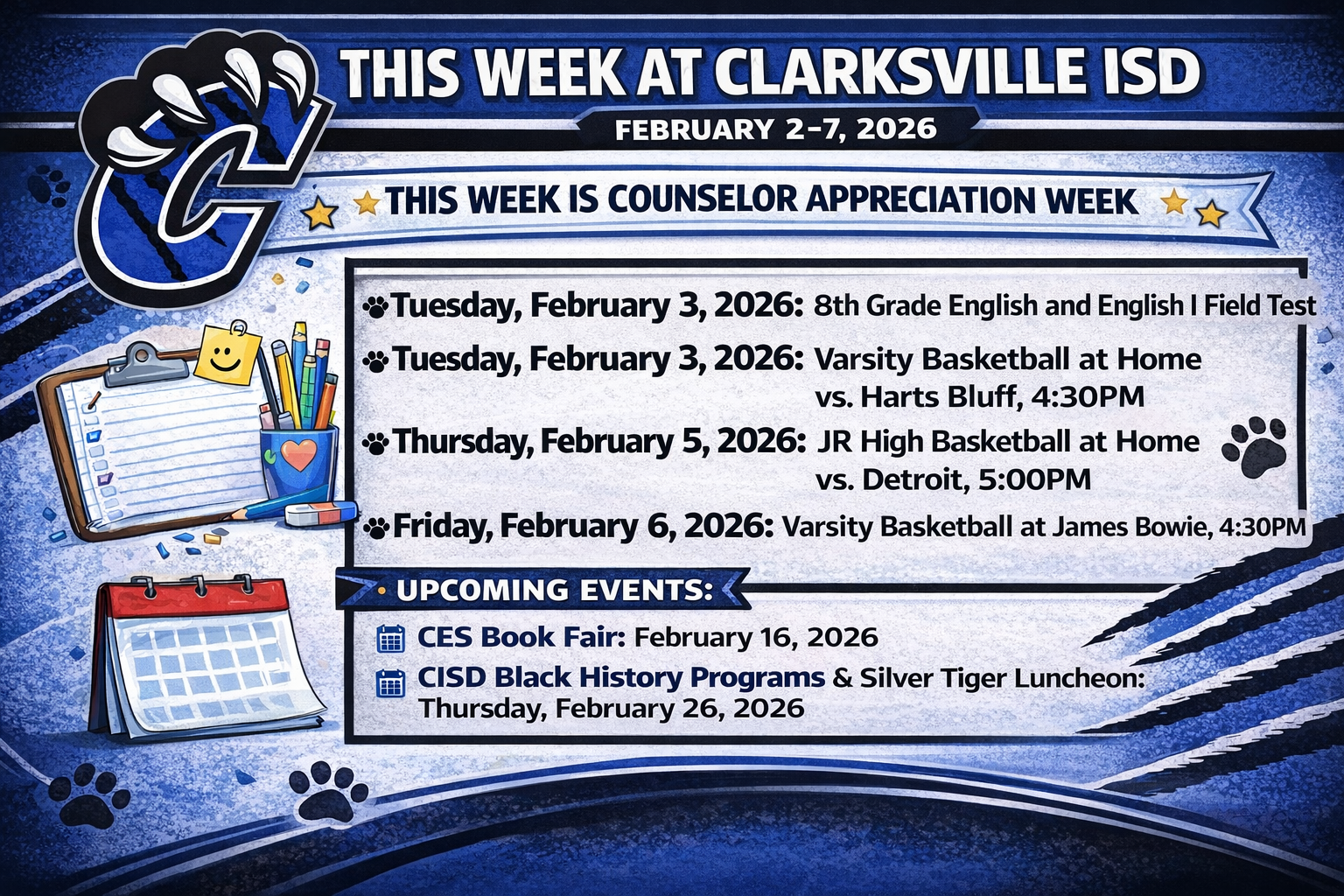 THIS WEEK AT CLARKSVILLE ISD

FEBRUARY 2-7, 2026

THIS WEEK IS COUNSELOR APPRECIATION WEEK

Tuesday, February 3, 2026: 8th Grade English and English I Field Test

Tuesday, February 3, 2026: Varsity Basketball at Home vs. Harts Bluff, 4:30PM

Thursday, February 5, 2026: JR High Basketball at Home vs. Detroit, 5:00PM

Friday, February 6, 2026: Varsity Basketball at James Bowie, 4:30PM

UPCOMING EVENTS:

CES Book Fair: February 16, 2026

CISD Black History Programs & Silver Tiger Luncheon: Thursday, February 26, 2026